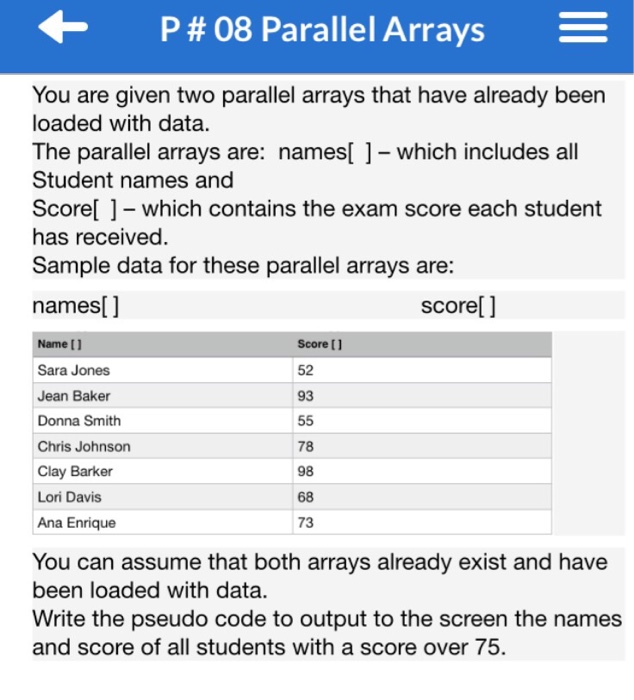 P # 08 Parallel Arrays

You are given two parallel arrays that have already been loaded with data.
The parallel arrays are: names[ ] – which includes all Student names and
Score[ ] – which contains the exam score each student has received.
Sample data for these parallel arrays are:

names[ ] score[ ]

| Name [ ] | Score [ ] |
|---|---|
| Sara Jones | 52 |
| Jean Baker | 93 |
| Donna Smith | 55 |
| Chris Johnson | 78 |
| Clay Barker | 98 |
| Lori Davis | 68 |
| Ana Enrique | 73 |

You can assume that both arrays already exist and have been loaded with data.
Write the pseudo code to output to the screen the names and score of all students with a score over 75.